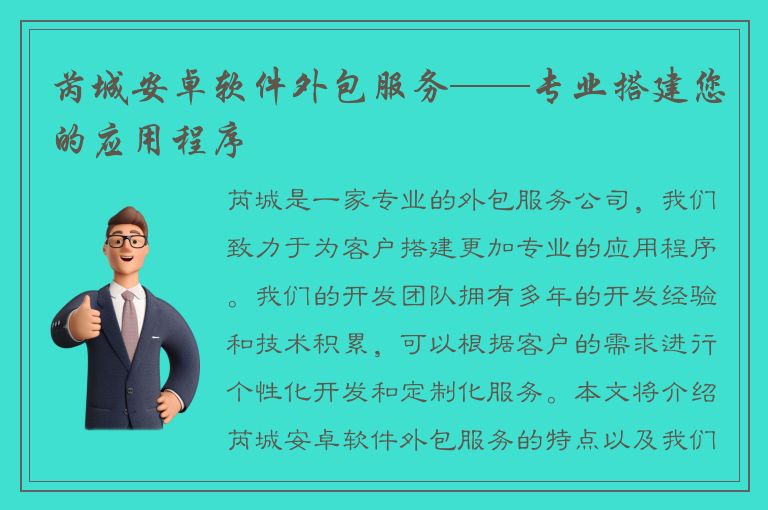 芮城安卓软件外包服务——专业搭建您的应用程序

芮城是一家专业的外包服务公司，我们致力于为客户搭建更加专业的应用程序。我们的开发团队拥有多年的开发经验和技术积累，可以根据客户的需求进行个性化开发和定制化服务。本文将介绍芮城安卓软件外包服务的特点以及我们